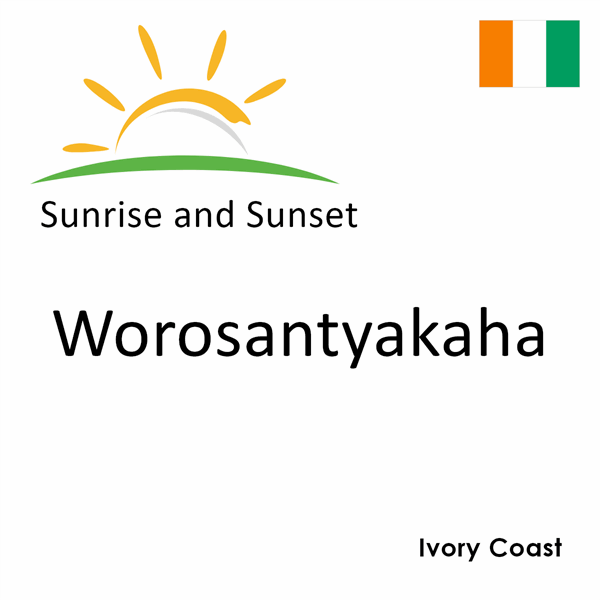 Sunrise and Sunset

Worosantyakaha

Ivory Coast